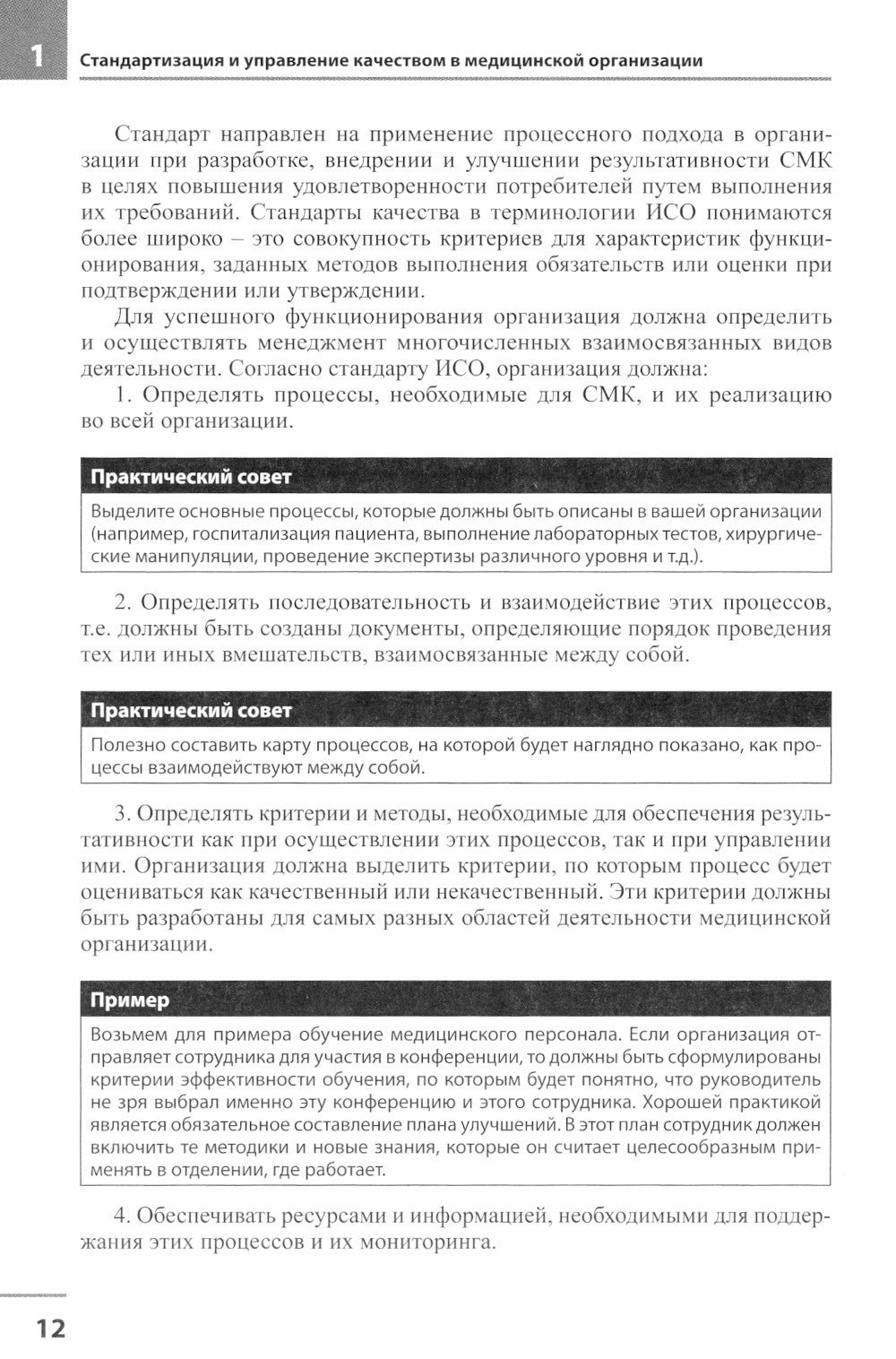 1 Стандартизация и управление качеством в медицинской организации

Стандарт направлен на применение процессного подхода в организации при разработке, внедрении и улучшении результативности СМК в целях повышения удовлетворенности потребителей путем выполнения их требований. Стандарты качества в терминологии ИСО понимаются более широко – это совокупность критериев для характеристик функционирования, заданных методов выполнения обязательств или оценки при подтверждении или утверждении.

Для успешного функционирования организация должна определить и осуществлять менеджмент многочисленных взаимосвязанных видов деятельности. Согласно стандарту ИСО, организация должна:

1. Определять процессы, необходимые для СМК, и их реализацию во всей организации.

Практический совет

Выделите основные процессы, которые должны быть описаны в вашей организации (например, госпитализация пациента, выполнение лабораторных тестов, хирургические манипуляции, проведение экспертизы различного уровня и т.д.).

2. Определять последовательность и взаимодействие этих процессов, т.е. должны быть созданы документы, определяющие порядок проведения тех или иных вмешательств, взаимосвязанные между собой.

Практический совет

Полезно составить карту процессов, на которой будет наглядно показано, как процессы взаимодействуют между собой.

3. Определять критерии и методы, необходимые для обеспечения результативности как при осуществлении этих процессов, так и при управлении ими. Организация должна выделить критерии, по которым процесс будет оцениваться как качественный или некачественный. Эти критерии должны быть разработаны для самых разных областей деятельности медицинской организации.

Пример

Возьмем для примера обучение медицинского персонала. Если организация отправляет сотрудника для участия в конференции, то должны быть сформулированы критерии эффективности обучения, по которым будет понятно, что руководитель не зря выбрал именно эту конференцию и этого сотрудника. Хорошей практикой является обязательное составление плана улучшений. В этот план сотрудник должен включить те методики и новые знания, которые он считает целесообразным применять в отделении, где работает.

4. Обеспечивать ресурсами и информацией, необходимыми для поддержания этих процессов и их мониторинга.

12